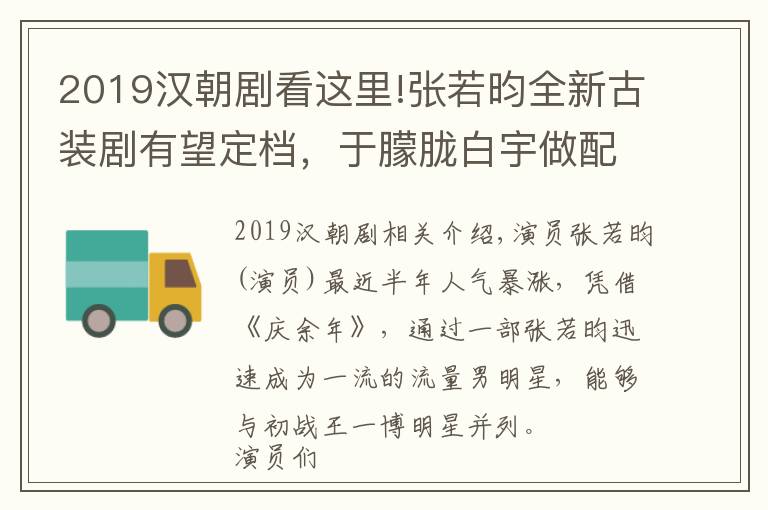 2019汉朝剧看这里!张若昀全新古装剧有望定档，于朦胧白宇做配

2019汉朝剧相关介绍,演员张若昀(演员)最近半年人气暴涨，凭借《庆余年》，通过一部张若昀迅速成为一流的流量男明星，能够与初战王一博明星并列。
演员们